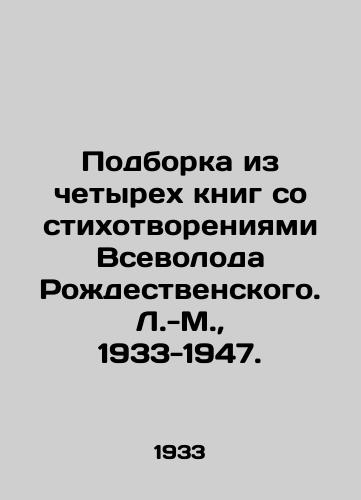 Подборка из четырех книг со стихотворениями Всеволода Рождественского. Л.-М., 1933-1947.

1933